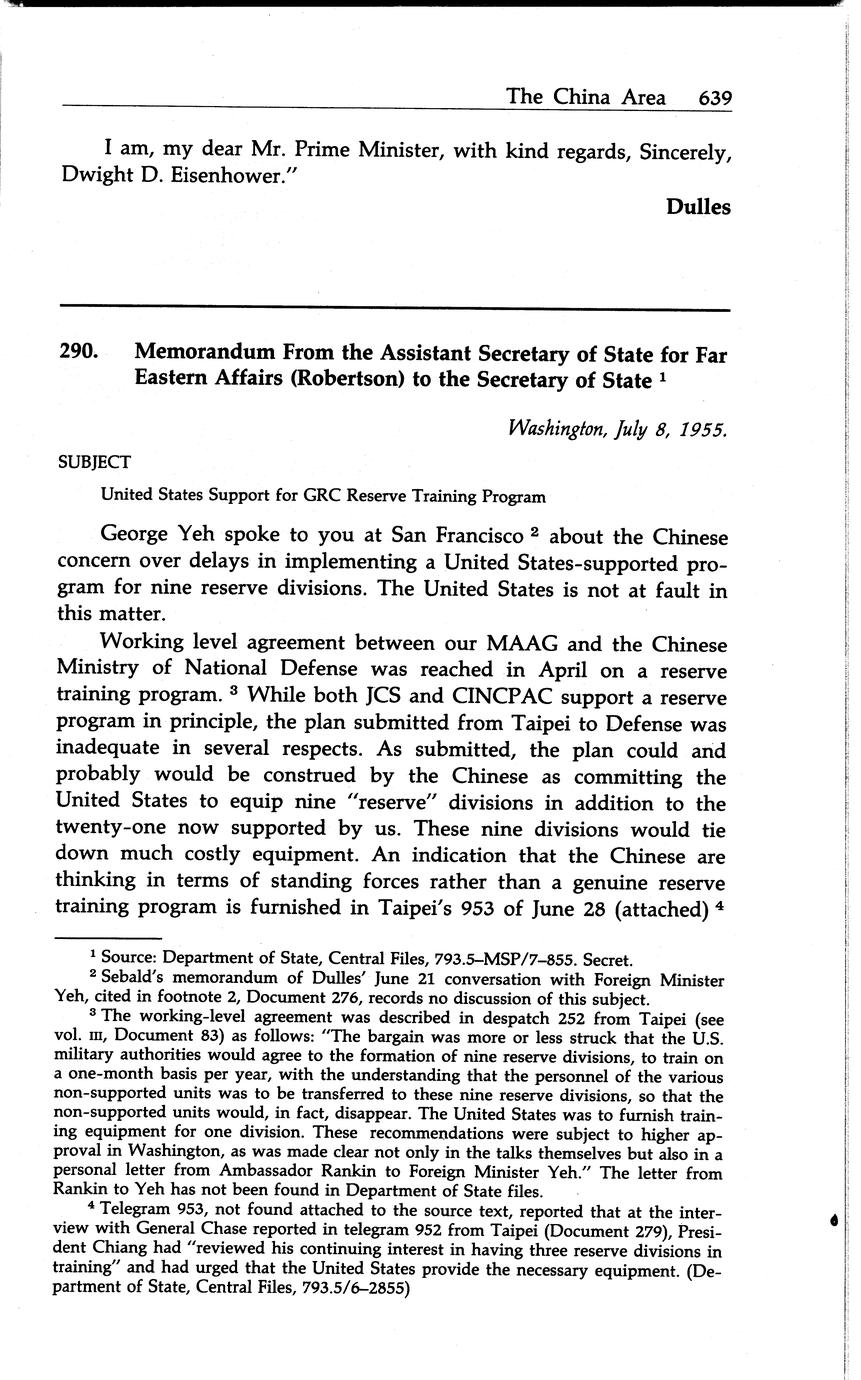 The China Area 639

I am, my dear Mr. Prime Minister, with kind regards, Sincerely, Dwight D. Eisenhower."

Dulles

290. Memorandum From the Assistant Secretary of State for Far Eastern Affairs (Robertson) to the Secretary of State $^1$

Washington, July 8, 1955.

SUBJECT

United States Support for GRC Reserve Training Program

George Yeh spoke to you at San Francisco $^2$ about the Chinese concern over delays in implementing a United States-supported program for nine reserve divisions. The United States is not at fault in this matter.

Working level agreement between our MAAG and the Chinese Ministry of National Defense was reached in April on a reserve training program. $^3$ While both JCS and CINCPAC support a reserve program in principle, the plan submitted from Taipei to Defense was inadequate in several respects. As submitted, the plan could and probably would be construed by the Chinese as committing the United States to equip nine "reserve" divisions in addition to the twenty-one now supported by us. These nine divisions would tie down much costly equipment. An indication that the Chinese are thinking in terms of standing forces rather than a genuine reserve training program is furnished in Taipei's 953 of June 28 (attached) $^4$

$^1$ Source: Department of State, Central Files, 793.5–MSP/7–855. Secret.

$^2$ Sebald's memorandum of Dulles' June 21 conversation with Foreign Minister Yeh, cited in footnote 2, Document 276, records no discussion of this subject.

$^3$ The working-level agreement was described in despatch 252 from Taipei (see vol. III, Document 83) as follows: "The bargain was more or less struck that the U.S. military authorities would agree to the formation of nine reserve divisions, to train on a one-month basis per year, with the understanding that the personnel of the various non-supported units was to be transferred to these nine reserve divisions, so that the non-supported units would, in fact, disappear. The United States was to furnish training equipment for one division. These recommendations were subject to higher approval in Washington, as was made clear not only in the talks themselves but also in a personal letter from Ambassador Rankin to Foreign Minister Yeh." The letter from Rankin to Yeh has not been found in Department of State files.

$^4$ Telegram 953, not found attached to the source text, reported that at the interview with General Chase reported in telegram 952 from Taipei (Document 279), President Chiang had "reviewed his continuing interest in having three reserve divisions in training" and had urged that the United States provide the necessary equipment. (Department of State, Central Files, 793.5/6–2855)